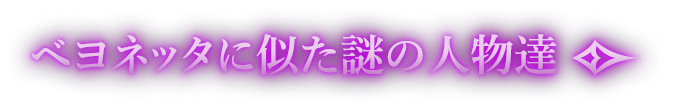 ベヨネッタに似た謎の人物達